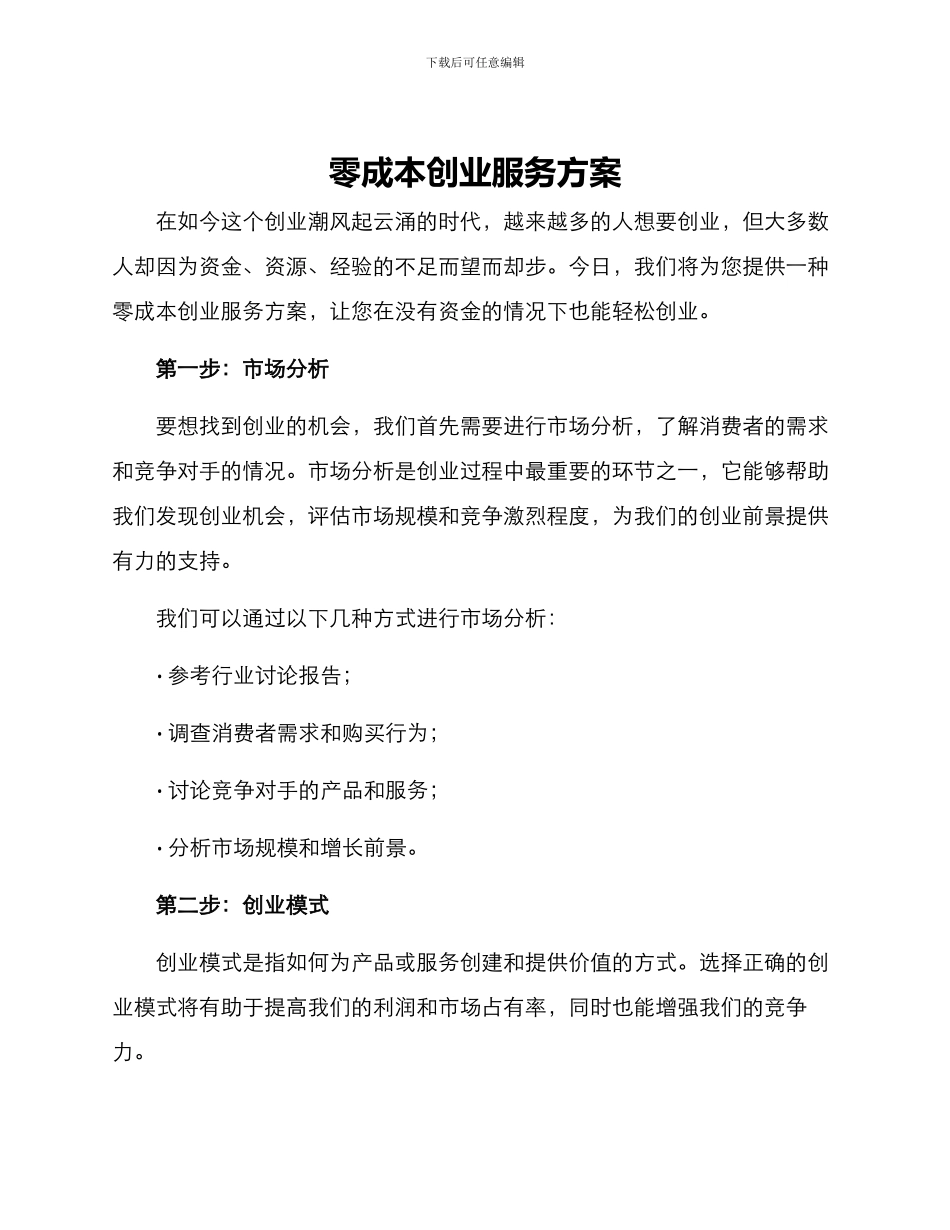 下载后可任意编辑

零成本创业服务方案

在如今这个创业潮风起云涌的时代，越来越多的人想要创业，但大多数人却因为资金、资源、经验的不足而望而却步。今日，我们将为您提供一种零成本创业服务方案，让您在没有资金的情况下也能轻松创业。

第一步：市场分析

要想找到创业的机会，我们首先需要进行市场分析，了解消费者的需求和竞争对手的情况。市场分析是创业过程中最重要的环节之一，它能够帮助我们发现创业机会，评估市场规模和竞争激烈程度，为我们的创业前景提供有力的支持。

我们可以通过以下几种方式进行市场分析：

· 参考行业讨论报告；

· 调查消费者需求和购买行为；

· 讨论竞争对手的产品和服务；

· 分析市场规模和增长前景。

第二步：创业模式

创业模式是指如何为产品或服务创建和提供价值的方式。选择正确的创业模式将有助于提高我们的利润和市场占有率，同时也能增强我们的竞争力。